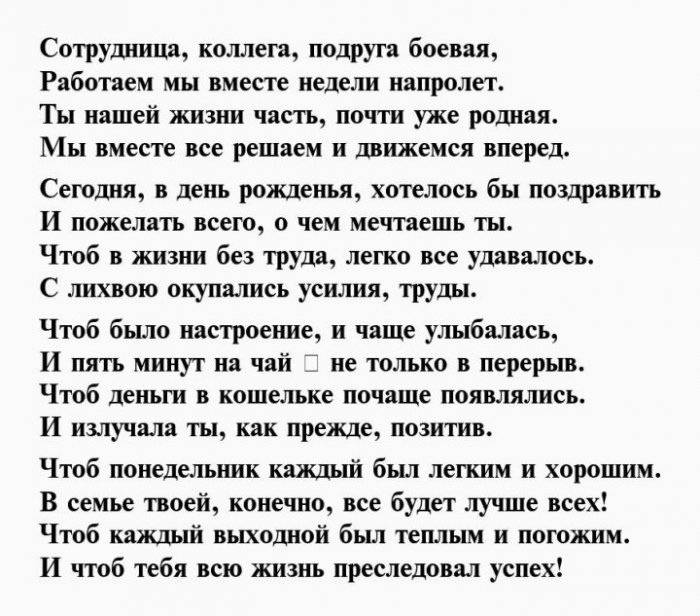 Сотрудница, коллега, подруга боевая,
Работаем мы вместе недели напролет.
Ты нашей жизни часть, почти уже родная.
Мы вместе все решаем и движемся вперед.

Сегодня, в день рожденья, хотелось бы поздравить
И пожелать всего, о чем мечтаешь ты.
Чтоб в жизни без труда, легко все удавалось.
С лихвою окупались усилия, труды.

Чтоб было настроение, и чаще улыбалась,
И пять минут на чай □ не только в перерыв.
Чтоб деньги в кошельке почаще появлялись.
И излучала ты, как прежде, позитив.

Чтоб понедельник каждый был легким и хорошим.
В семье твоей, конечно, все будет лучше всех!
Чтоб каждый выходной был теплым и погожим.
И чтоб тебя всю жизнь преследовал успех!